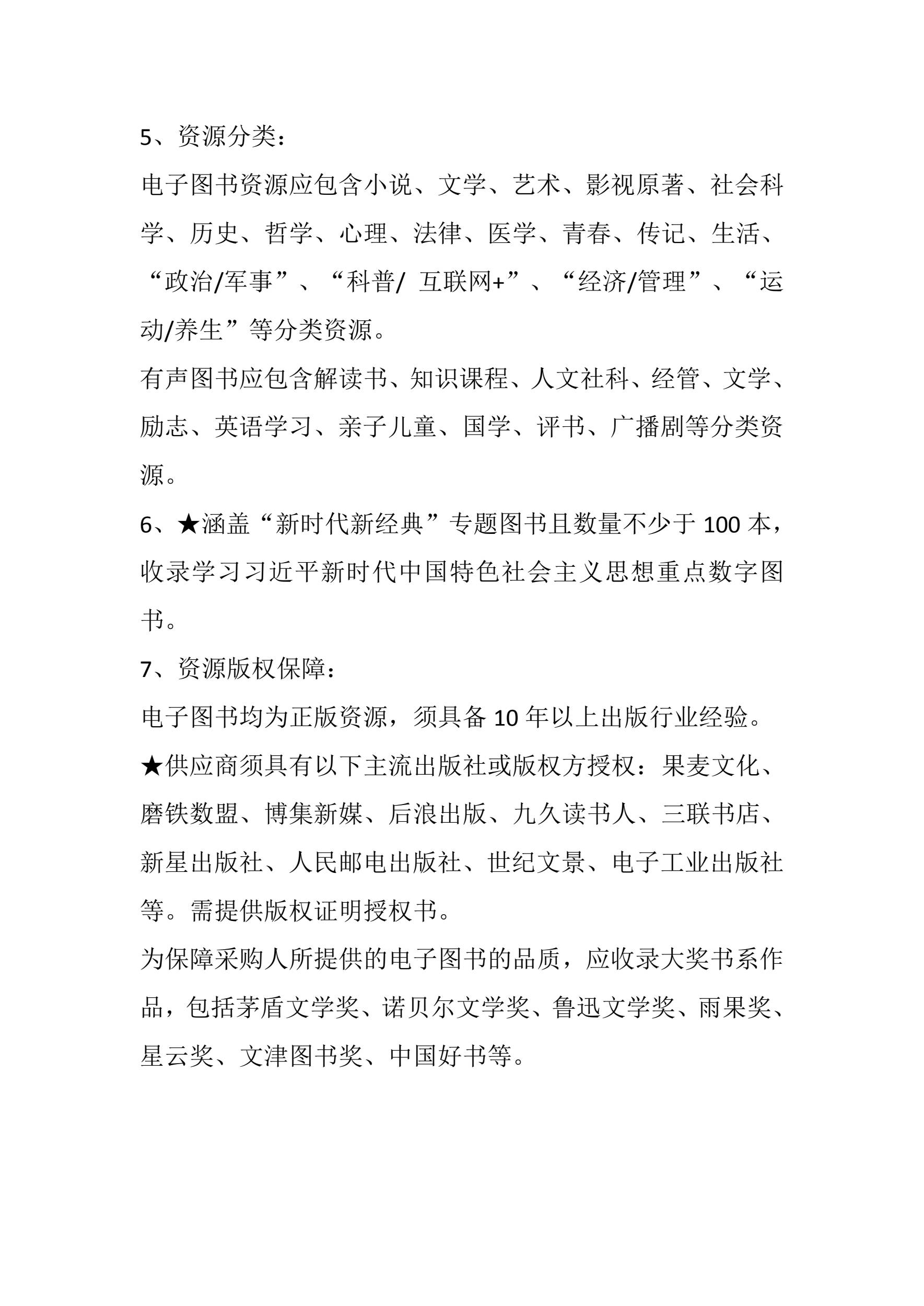 5、资源分类：

电子图书资源应包含小说、文学、艺术、影视原著、社会科学、历史、哲学、心理、法律、医学、青春、传记、生活、“政治/军事”、“科普/ 互联网+”、“经济/管理”、“运动/养生”等分类资源。

有声图书应包含解读书、知识课程、人文社科、经管、文学、励志、英语学习、亲子儿童、国学、评书、广播剧等分类资源。

6、★涵盖“新时代新经典”专题图书且数量不少于 100 本，收录学习习近平新时代中国特色社会主义思想重点数字图书。

7、资源版权保障：

电子图书均为正版资源，须具备 10 年以上出版行业经验。

★供应商须具有以下主流出版社或版权方授权：果麦文化、磨铁数盟、博集新媒、后浪出版、九久读书人、三联书店、新星出版社、人民邮电出版社、世纪文景、电子工业出版社等。需提供版权证明授权书。

为保障采购人所提供的电子图书的品质，应收录大奖书系作品，包括茅盾文学奖、诺贝尔文学奖、鲁迅文学奖、雨果奖、星云奖、文津图书奖、中国好书等。